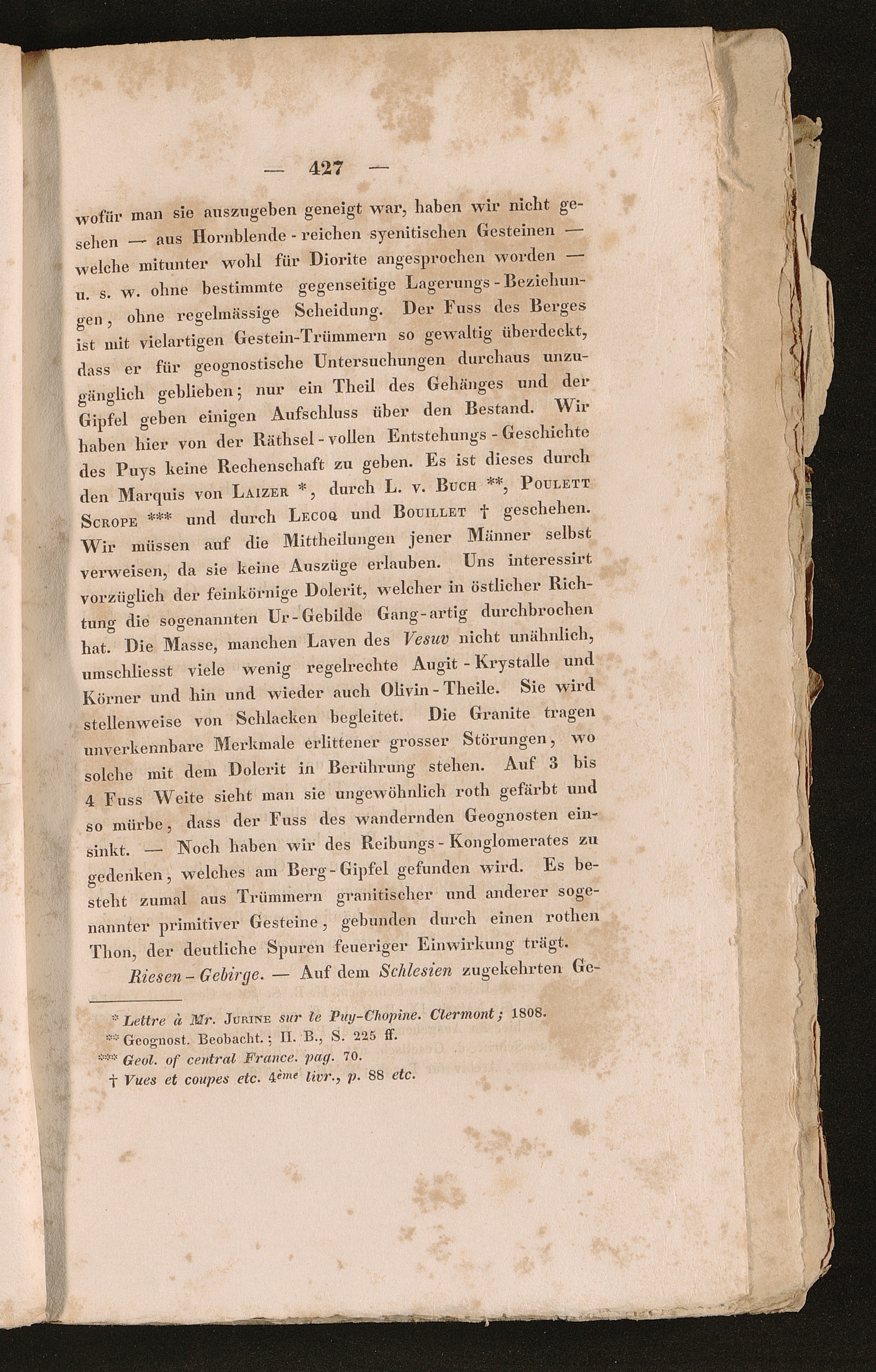 — 427 —

wofür man sie auszugeben geneigt war, haben wir nicht gesehen — aus Hornblende-reichen syenitischen Gesteinen — welche mitunter wohl für Diorite angesprochen worden — u. s. w. ohne bestimmte gegenseitige Lagerungs-Beziehungen, ohne regelmässige Scheidung. Der Fuss des Berges ist mit vielartigen Gestein-Trümmern so gewaltig überdeckt, dass er für geognostische Untersuchungen durchaus unzugänglich geblieben; nur ein Theil des Gehänges und der Gipfel geben einigen Aufschluss über den Bestand. Wir haben hier von der Räthsel-vollen Entstehungs-Geschichte des Puys keine Rechenschaft zu geben. Es ist dieses durch den Marquis von Laizer *, durch L. v. Buch **, Poulett Scrope *** und durch Lecoq und Bouillet † geschehen. Wir müssen auf die Mittheilungen jener Männer selbst verweisen, da sie keine Auszüge erlauben. Uns interessirt vorzüglich der feinkörnige Dolerit, welcher in östlicher Richtung die sogenannten Ur-Gebilde Gang-artig durchbrochen hat. Die Masse, manchen Laven des Vesuv nicht unähnlich, umschliesst viele wenig regelrechte Augit-Krystalle und Körner und hin und wieder auch Olivin-Theile. Sie wird stellenweise von Schlacken begleitet. Die Granite tragen unverkennbare Merkmale erlittener grosser Störungen, wo solche mit dem Dolerit in Berührung stehen. Auf 3 bis 4 Fuss Weite sieht man sie ungewöhnlich roth gefärbt und so mürbe, dass der Fuss des wandernden Geognosten einsinkt. — Noch haben wir des Reibungs-Konglomerates zu gedenken, welches am Berg-Gipfel gefunden wird. Es besteht zumal aus Trümmern granitischer und anderer sogenannter primitiver Gesteine, gebunden durch einen rothen Thon, der deutliche Spuren feueriger Einwirkung trägt.

Riesen-Gebirge. — Auf dem Schlesien zugekehrten Ge-

* Lettre à Mr. Jurine sur le Puy-Chopine. Clermont; 1808.
** Geognost. Beobacht.; II. B., S. 225 ff.
*** Geol. of central France. pag. 70.
† Vues et coupes etc. 4ème livr., p. 88 etc.